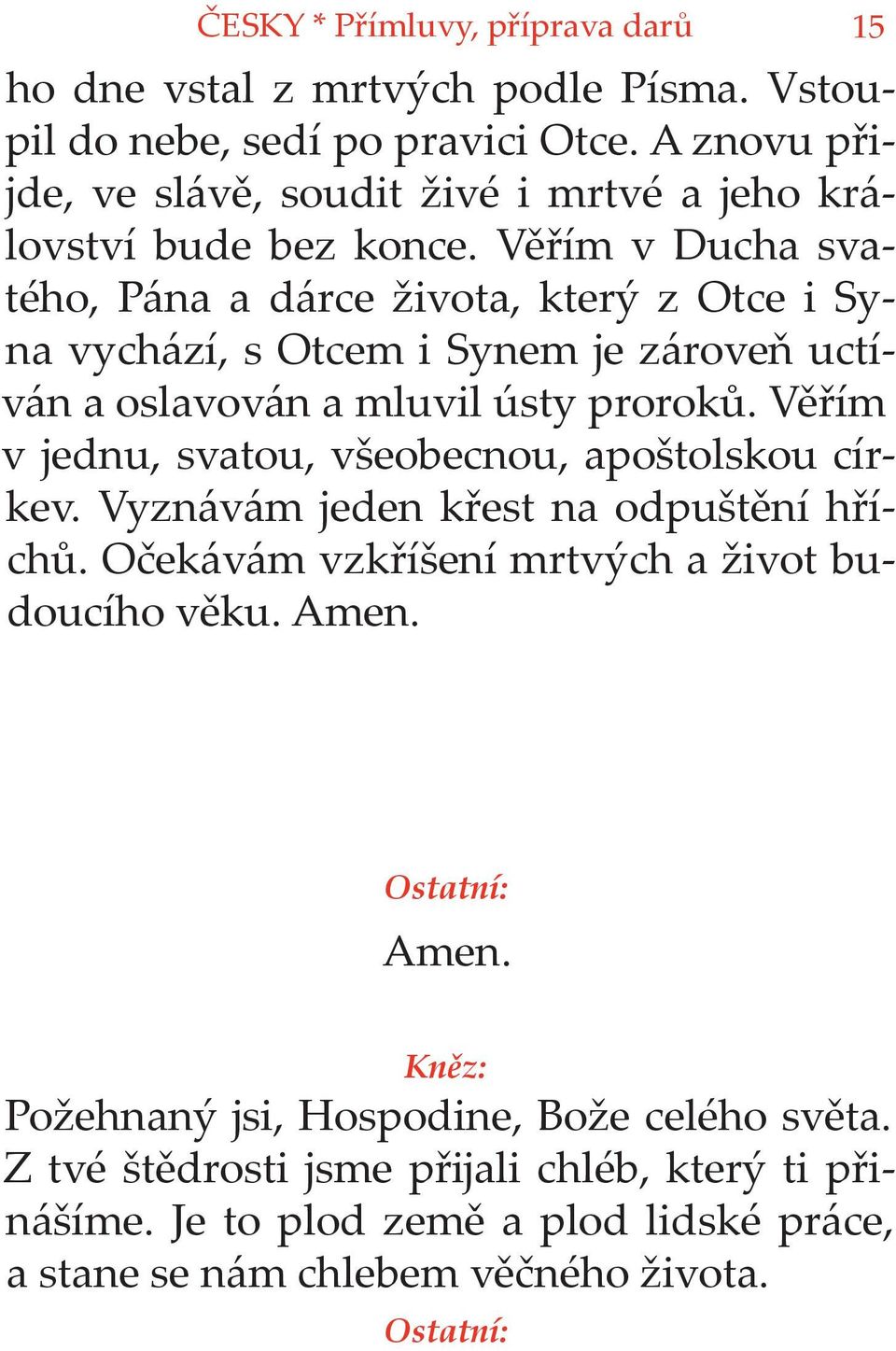 ČESKY * Přímluvy, příprava darů 15

ho dne vstal z mrtvých podle Písma. Vstoupil do nebe, sedí po pravici Otce. A znovu přijde, ve slávě, soudit živé i mrtvé a jeho království bude bez konce. Věřím v Ducha svatého, Pána a dárce života, který z Otce i Syna vychází, s Otcem i Synem je zároveň uctíván a oslavován a mluvil ústy proroků. Věřím v jednu, svatou, všeobecnou, apoštolskou církev. Vyznávám jeden křest na odpuštění hříchů. Očekávám vzkříšení mrtvých a život budoucího věku. Amen.

Ostatní:

Amen.

Kněz:

Požehnaný jsi, Hospodine, Bože celého světa. Z tvé štědrosti jsme přijali chléb, který ti přinášíme. Je to plod země a plod lidské práce, a stane se nám chlebem věčného života.

Ostatní: